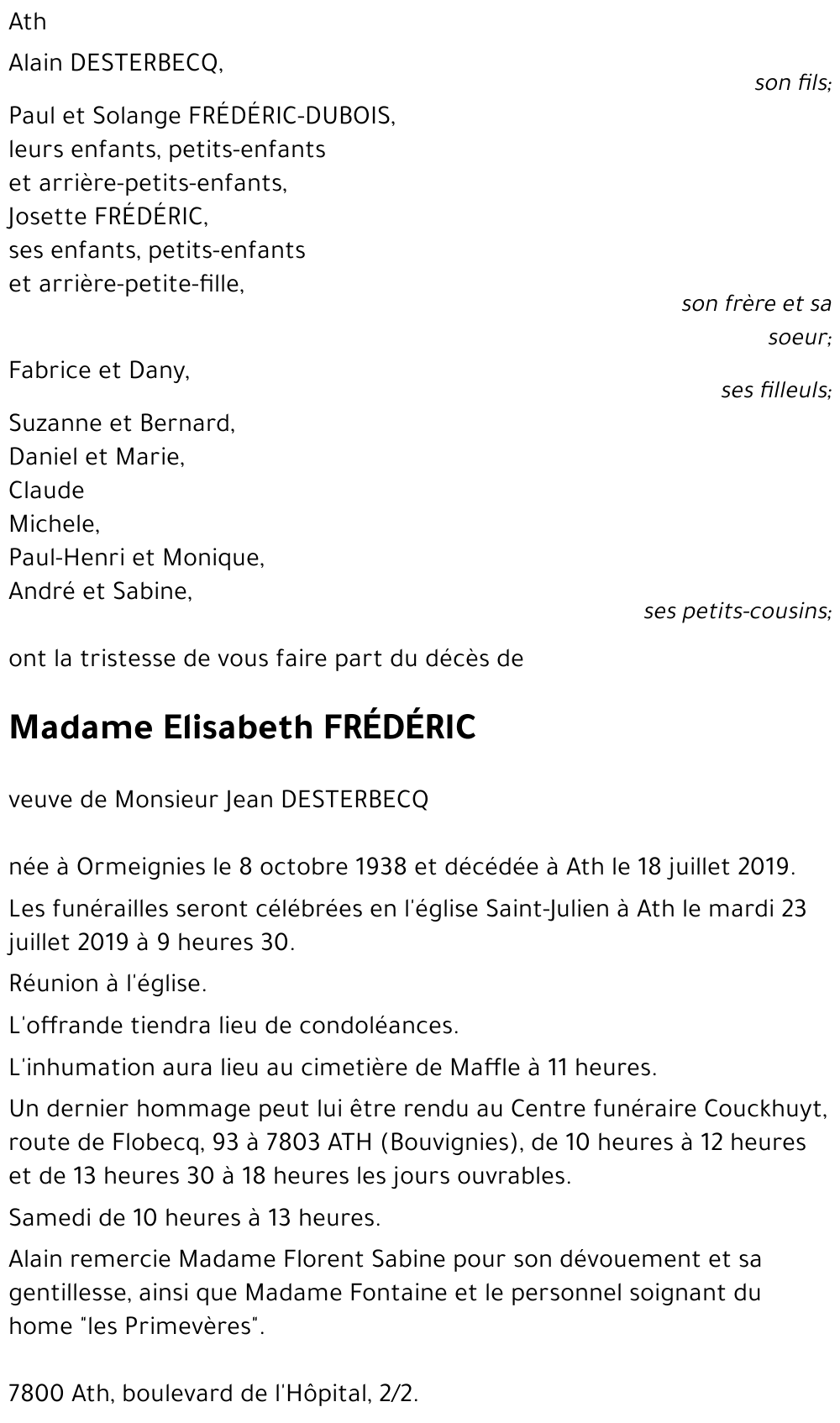 Ath

Alain DESTERBECQ,

son fils;

Paul et Solange FRÉDÉRIC-DUBOIS,
leurs enfants, petits-enfants
et arrière-petits-enfants,
Josette FRÉDÉRIC,
ses enfants, petits-enfants
et arrière-petite-fille,

son frère et sa soeur;

Fabrice et Dany,

ses filleuls;

Suzanne et Bernard,
Daniel et Marie,
Claude
Michele,
Paul-Henri et Monique,
André et Sabine,

ses petits-cousins;

ont la tristesse de vous faire part du décès de

Madame Elisabeth FRÉDÉRIC

veuve de Monsieur Jean DESTERBECQ

née à Ormeignies le 8 octobre 1938 et décédée à Ath le 18 juillet 2019.

Les funérailles seront célébrées en l'église Saint-Julien à Ath le mardi 23 juillet 2019 à 9 heures 30.

Réunion à l'église.

L'offrande tiendra lieu de condoléances.

L'inhumation aura lieu au cimetière de Maffle à 11 heures.

Un dernier hommage peut lui être rendu au Centre funéraire Couckhuyt, route de Flobecq, 93 à 7803 ATH (Bouvignies), de 10 heures à 12 heures et de 13 heures 30 à 18 heures les jours ouvrables.

Samedi de 10 heures à 13 heures.

Alain remercie Madame Florent Sabine pour son dévouement et sa gentillesse, ainsi que Madame Fontaine et le personnel soignant du home "les Primevères".

7800 Ath, boulevard de l'Hôpital, 2/2.